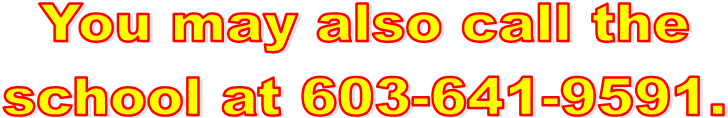 You may also call the school at 603-641-9591.